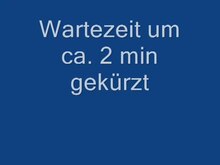 Wartezeit um ca. 2 min gekürzt